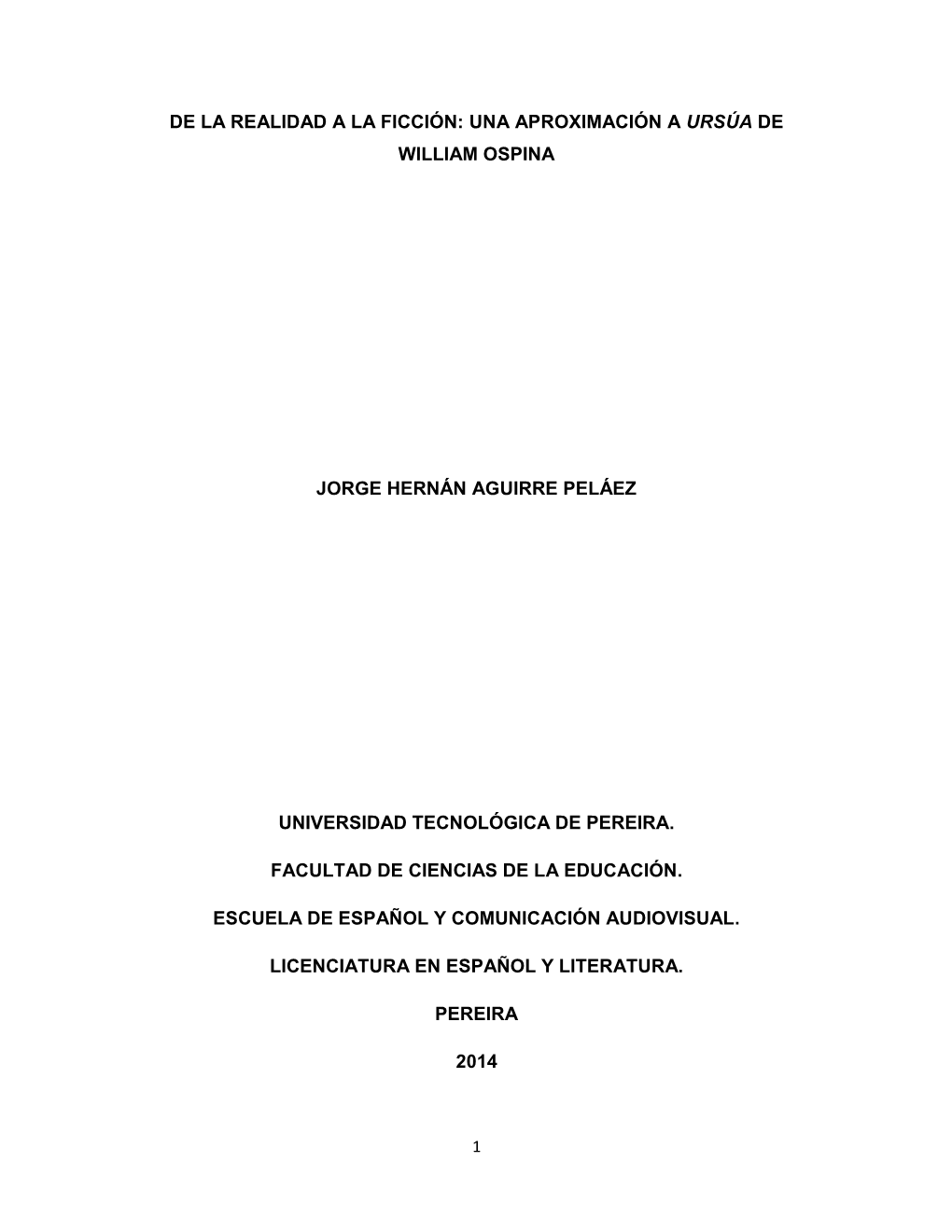 DE LA REALIDAD A LA FICCIÓN: UNA APROXIMACIÓN A URSÚA DE WILLIAM OSPINA

JORGE HERNÁN AGUIRRE PELÁEZ

UNIVERSIDAD TECNOLÓGICA DE PEREIRA.

FACULTAD DE CIENCIAS DE LA EDUCACIÓN.

ESCUELA DE ESPAÑOL Y COMUNICACIÓN AUDIOVISUAL.

LICENCIATURA EN ESPAÑOL Y LITERATURA.

PEREIRA

2014

1